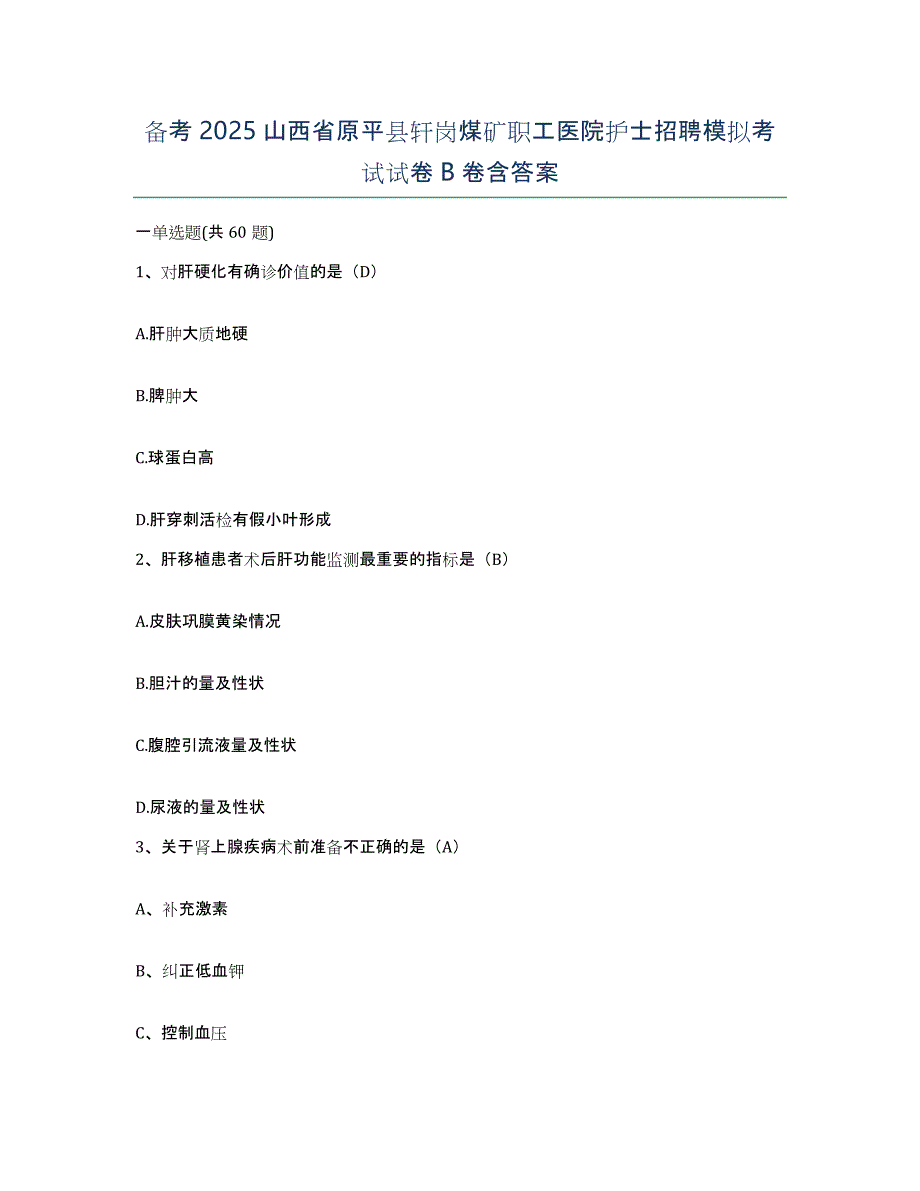 备考 2025 山西省原平县轩岗煤矿职工医院护士招聘模拟考试试卷 B 卷含答案

一单选题(共 60 题)

1、对肝硬化有确诊价值的是（D）

A.肝肿大质地硬

B.脾肿大

C.球蛋白高

D.肝穿刺活检有假小叶形成

2、肝移植患者术后肝功能监测最重要的指标是（B）

A.皮肤巩膜黄染情况

B.胆汁的量及性状

C.腹腔引流液量及性状

D.尿液的量及性状

3、关于肾上腺疾病术前准备不正确的是（A）

A、补充激素

B、纠正低血钾

C、控制血压